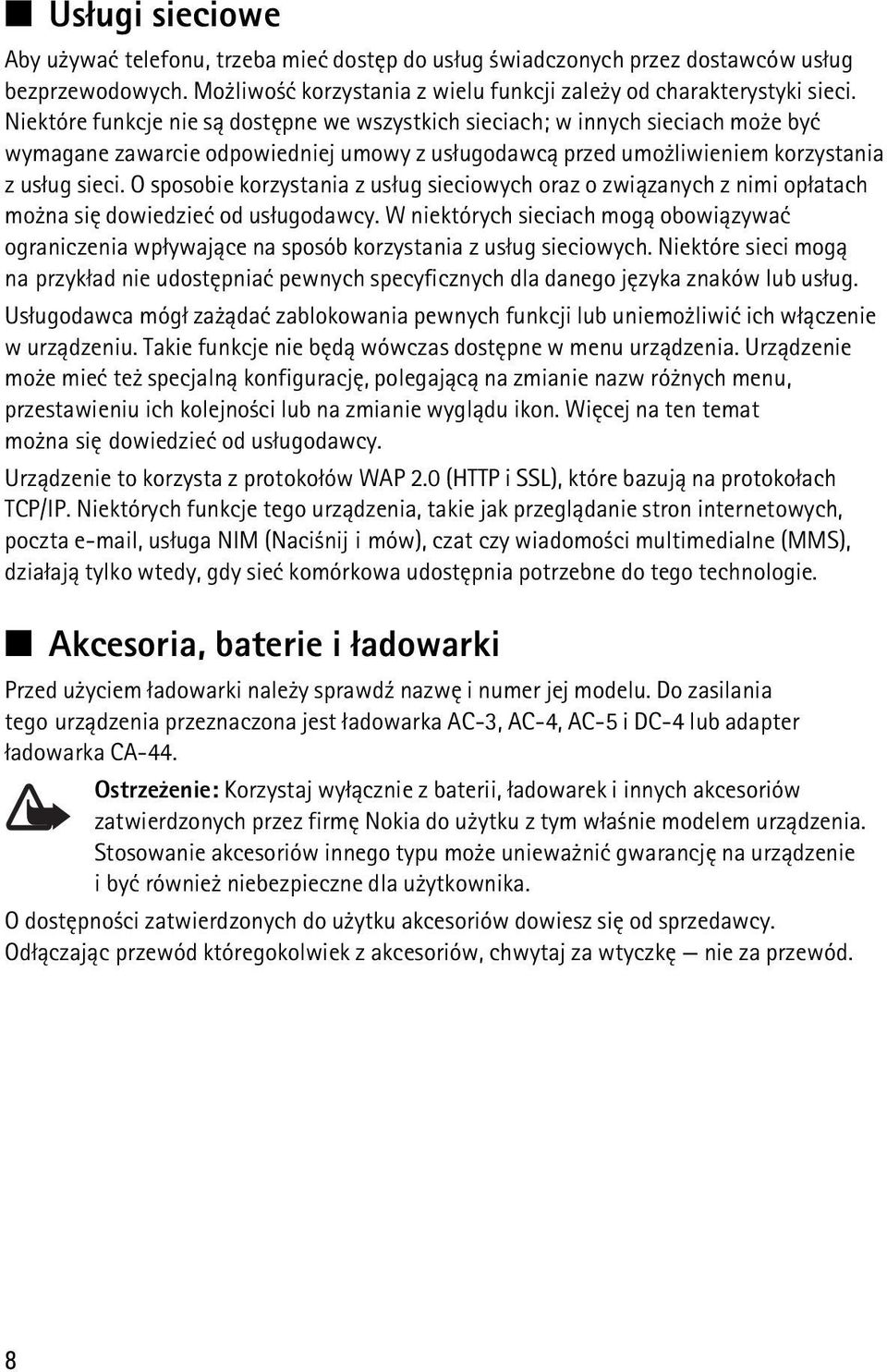 ■ Usługi sieciowe

Aby używać telefonu, trzeba mieć dostęp do usług świadczonych przez dostawców usług bezprzewodowych. Możliwość korzystania z wielu funkcji zależy od charakterystyki sieci. Niektóre funkcje nie są dostępne we wszystkich sieciach; w innych sieciach może być wymagane zawarcie odpowiedniej umowy z usługodawcą przed umożliwieniem korzystania z usług sieci. O sposobie korzystania z usług sieciowych oraz o związanych z nimi opłatach można się dowiedzieć od usługodawcy. W niektórych sieciach mogą obowiązywać ograniczenia wpływające na sposób korzystania z usług sieciowych. Niektóre sieci mogą na przykład nie udostępniać pewnych specyficznych dla danego języka znaków lub usług.

Usługodawca mógł zażądać zablokowania pewnych funkcji lub uniemożliwić ich włączenie w urządzeniu. Takie funkcje nie będą wówczas dostępne w menu urządzenia. Urządzenie może mieć też specjalną konfigurację, polegającą na zmianie nazw różnych menu, przestawieniu ich kolejności lub na zmianie wyglądu ikon. Więcej na ten temat można się dowiedzieć od usługodawcy.

Urządzenie to korzysta z protokołów WAP 2.0 (HTTP i SSL), które bazują na protokołach TCP/IP. Niektórych funkcje tego urządzenia, takie jak przeglądanie stron internetowych, poczta e-mail, usługa NIM (Naciśnij i mów), czat czy wiadomości multimedialne (MMS), działają tylko wtedy, gdy sieć komórkowa udostępnia potrzebne do tego technologie.

■ Akcesoria, baterie i ładowarki

Przed użyciem ładowarki należy sprawdź nazwę i numer jej modelu. Do zasilania tego urządzenia przeznaczona jest ładowarka AC-3, AC-4, AC-5 i DC-4 lub adapter ładowarka CA-44.

Ostrzeżenie: Korzystaj wyłącznie z baterii, ładowarek i innych akcesoriów zatwierdzonych przez firmę Nokia do użytku z tym właśnie modelem urządzenia. Stosowanie akcesoriów innego typu może unieważnić gwarancję na urządzenie i być również niebezpieczne dla użytkownika.

O dostępności zatwierdzonych do użytku akcesoriów dowiesz się od sprzedawcy. Odłączając przewód któregokolwiek z akcesoriów, chwytaj za wtyczkę — nie za przewód.

8